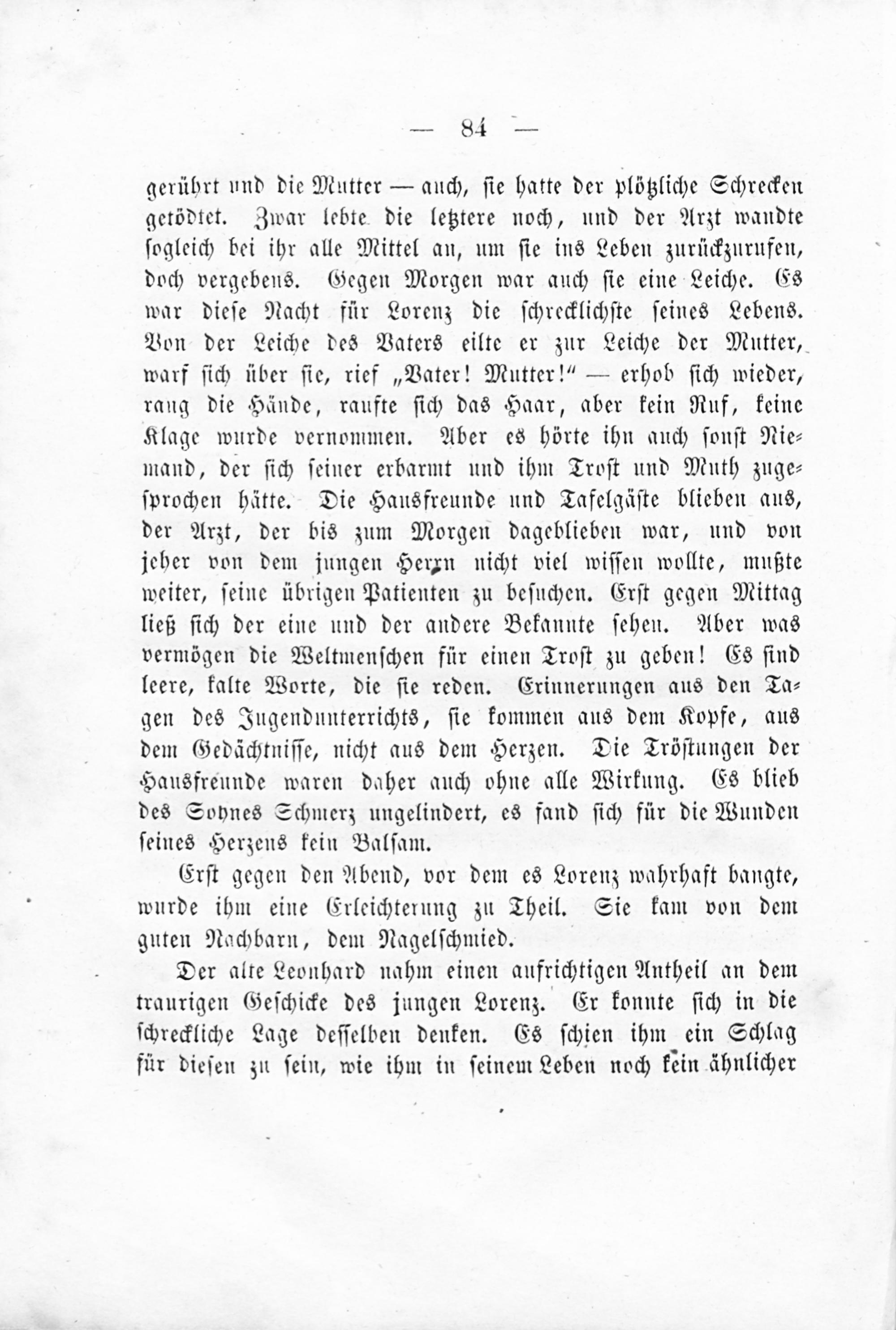 — 84 —

gerührt und die Mutter — auch, sie hatte der plötzliche Schrecken getödtet. Zwar lebte die letztere noch, und der Arzt wandte sogleich bei ihr alle Mittel an, um sie ins Leben zurückzurufen, doch vergebens. Gegen Morgen war auch sie eine Leiche. Es war diese Nacht für Lorenz die schrecklichste seines Lebens. Von der Leiche des Vaters eilte er zur Leiche der Mutter, warf sich über sie, rief „Vater! Mutter!“ — erhob sich wieder, rang die Hände, raufte sich das Haar, aber kein Ruf, keine Klage wurde vernommen. Aber es hörte ihn auch sonst Niemand, der sich seiner erbarmt und ihm Trost und Muth zugesprochen hätte. Die Hausfreunde und Tafelgäste blieben aus, der Arzt, der bis zum Morgen dageblieben war, und von jeher von dem jungen Herrn nicht viel wissen wollte, mußte weiter, seine übrigen Patienten zu besuchen. Erst gegen Mittag ließ sich der eine und der andere Bekannte sehen. Aber was vermögen die Weltmenschen für einen Trost zu geben! Es sind leere, kalte Worte, die sie reden. Erinnerungen aus den Tagen des Jugendunterrichts, sie kommen aus dem Kopfe, aus dem Gedächtnisse, nicht aus dem Herzen. Die Tröstungen der Hausfreunde waren daher auch ohne alle Wirkung. Es blieb des Sohnes Schmerz ungelindert, es fand sich für die Wunden seines Herzens kein Balsam.

Erst gegen den Abend, vor dem es Lorenz wahrhaft bangte, wurde ihm eine Erleichterung zu Theil. Sie kam von dem guten Nachbarn, dem Nagelschmied.

Der alte Leonhard nahm einen aufrichtigen Antheil an dem traurigen Geschicke des jungen Lorenz. Er konnte sich in die schreckliche Lage desselben denken. Es schien ihm ein Schlag für diesen zu sein, wie ihm in seinem Leben noch kein ähnlicher